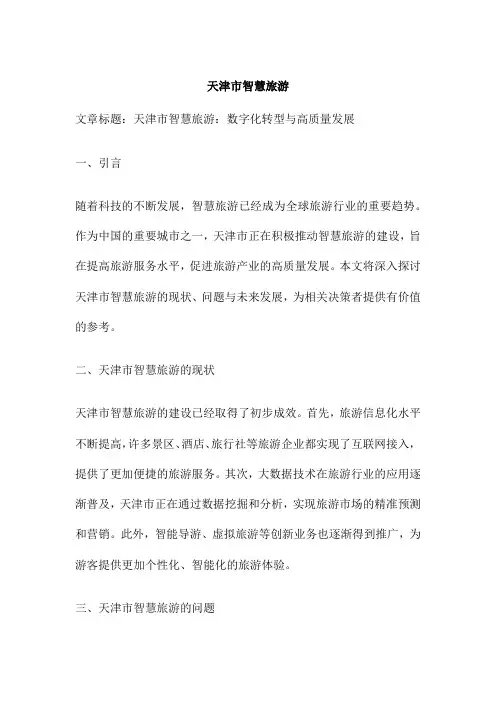 天津市智慧旅游

文章标题：天津市智慧旅游：数字化转型与高质量发展

一、引言

随着科技的不断发展，智慧旅游已经成为全球旅游行业的重要趋势。作为中国的重要城市之一，天津市正在积极推动智慧旅游的建设，旨在提高旅游服务水平，促进旅游产业的高质量发展。本文将深入探讨天津市智慧旅游的现状、问题与未来发展，为相关决策者提供有价值的参考。

二、天津市智慧旅游的现状

天津市智慧旅游的建设已经取得了初步成效。首先，旅游信息化水平不断提高，许多景区、酒店、旅行社等旅游企业都实现了互联网接入，提供了更加便捷的旅游服务。其次，大数据技术在旅游行业的应用逐渐普及，天津市正在通过数据挖掘和分析，实现旅游市场的精准预测和营销。此外，智能导游、虚拟旅游等创新业务也逐渐得到推广，为游客提供更加个性化、智能化的旅游体验。

三、天津市智慧旅游的问题